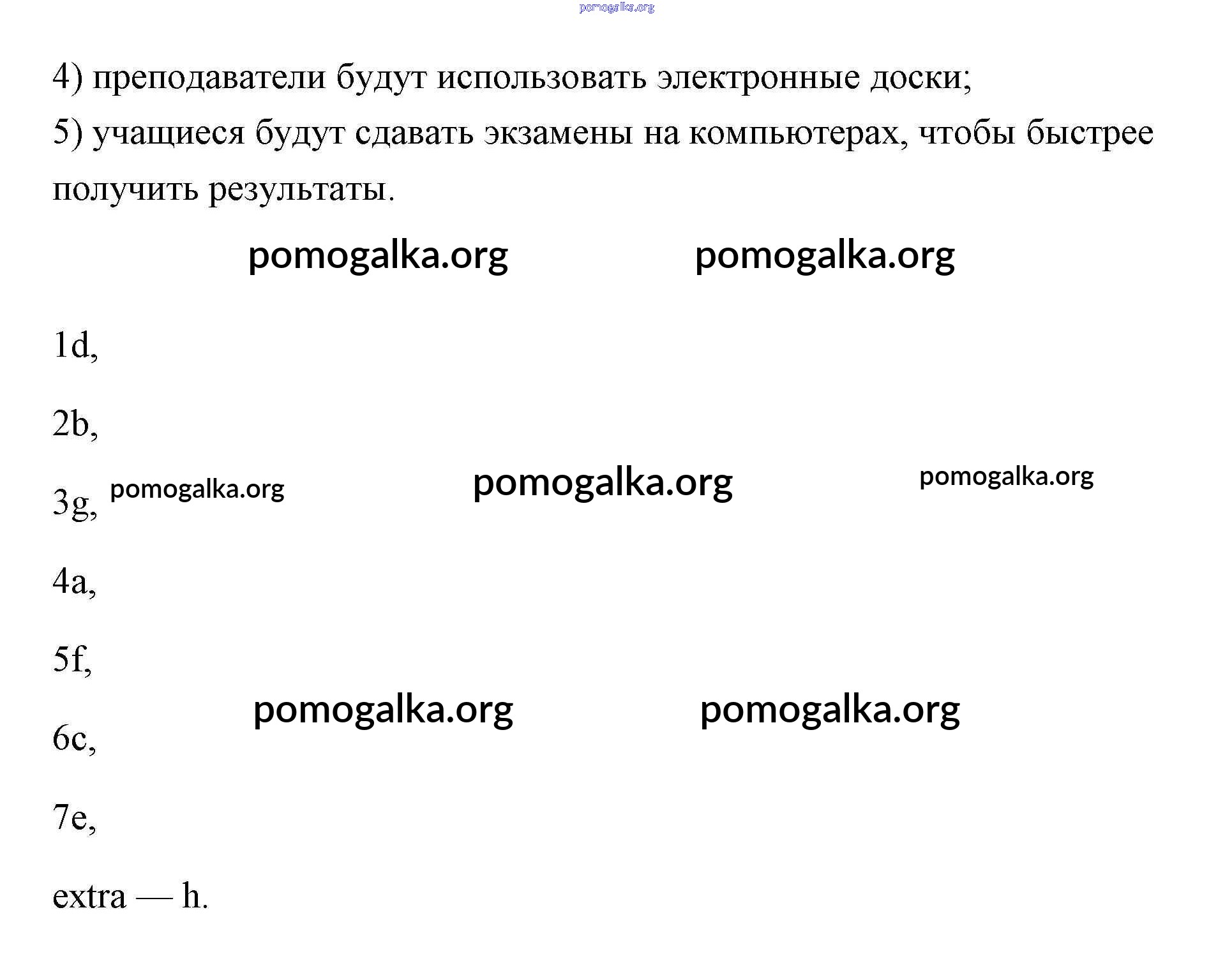 pomogalka.org

4) преподаватели будут использовать электронные доски;

5) учащиеся будут сдавать экзамены на компьютерах, чтобы быстрее получить результаты.

pomogalka.org pomogalka.org

1d,

2b,

3g, pomogalka.org pomogalka.org pomogalka.org

4a,

5f,

pomogalka.org pomogalka.org

6c,

7e,

extra — h.